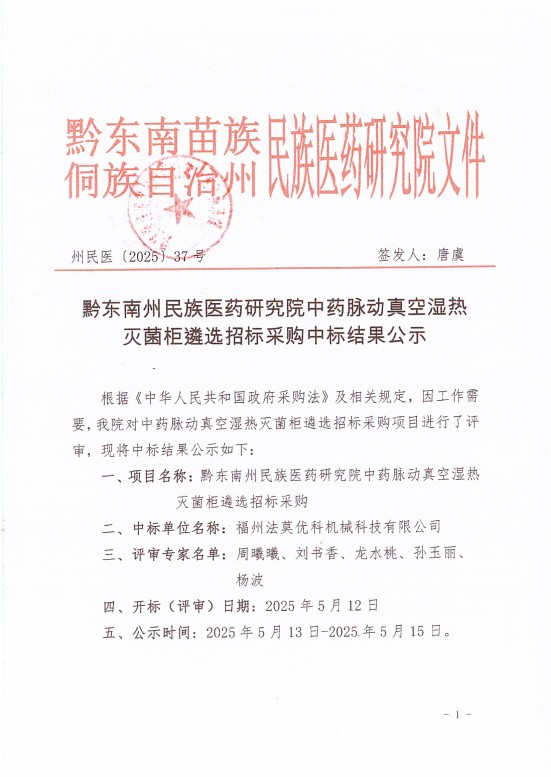 黔东南苗族侗族自治州民族医药研究院文件

州民医〔2025〕37号　　签发人：唐虞

黔东南州民族医药研究院中药脉动真空湿热灭菌柜遴选招标采购中标结果公示

根据《中华人民共和国政府采购法》及相关规定，因工作需要，我院对中药脉动真空湿热灭菌柜遴选招标采购项目进行了评审，现将中标结果公示如下：

一、项目名称：黔东南州民族医药研究院中药脉动真空湿热灭菌柜遴选招标采购

二、中标单位名称：福州法莫优科机械科技有限公司

三、评审专家名单：周曦曦、刘书香、龙水桃、孙玉丽、杨波

四、开标（评审）日期：2025年5月12日

五、公示时间：2025年5月13日-2025年5月15日。

- 1 -